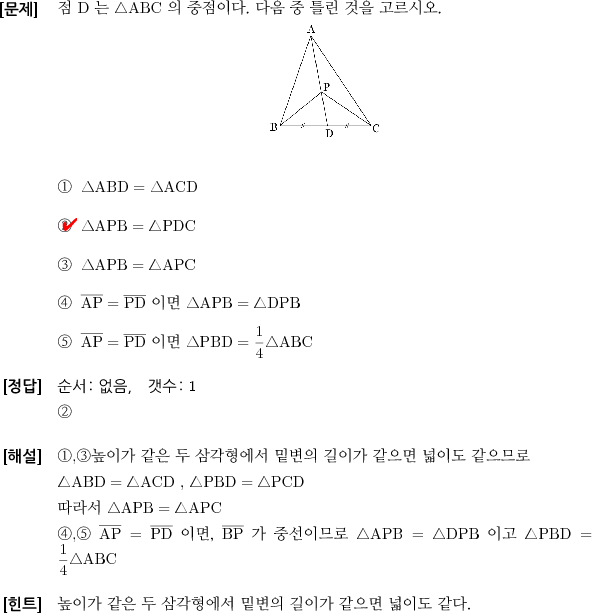 [문제] 점 D 는 $\triangle ABC$ 의 중점이다. 다음 중 틀린 것을 고르시오.

A
P
B D C

① $\triangle ABD = \triangle ACD$

② $\triangle APB = \triangle PDC$

③ $\triangle APB = \triangle APC$

④ $\overline{AP} = \overline{PD}$ 이면 $\triangle APB = \triangle DPB$

⑤ $\overline{AP} = \overline{PD}$ 이면 $\triangle PBD = \frac{1}{4}\triangle ABC$

[정답] 순서: 없음, 갯수: 1
②

[해설] ①,③높이가 같은 두 삼각형에서 밑변의 길이가 같으면 넓이도 같으므로
$\triangle ABD = \triangle ACD$ , $\triangle PBD = \triangle PCD$
따라서 $\triangle APB = \triangle APC$
④,⑤ $\overline{AP} = \overline{PD}$ 이면, $\overline{BP}$ 가 중선이므로 $\triangle APB = \triangle DPB$ 이고 $\triangle PBD = \frac{1}{4}\triangle ABC$

[힌트] 높이가 같은 두 삼각형에서 밑변의 길이가 같으면 넓이도 같다.